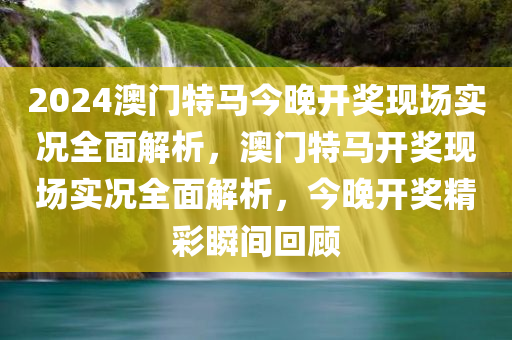 2024澳门特马今晚开奖现场实况全面解析，澳门特马开奖现场实况全面解析，今晚开奖精彩瞬间回顾